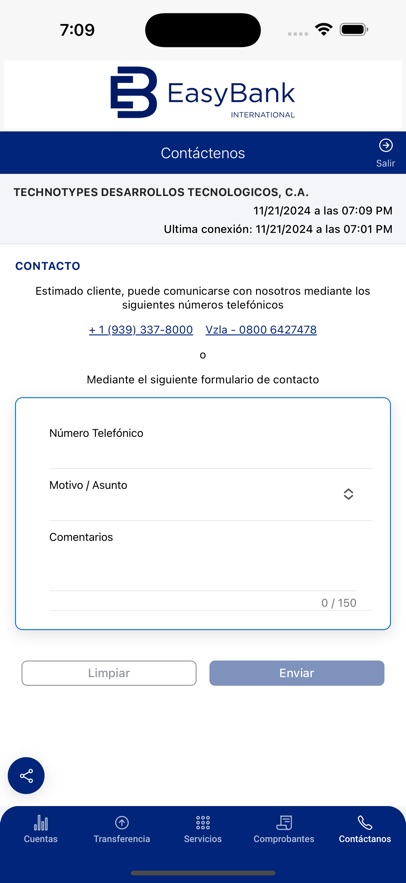 7:09

EasyBank
INTERNATIONAL

Contáctenos

Salir

TECHNOTYPES DESARROLLOS TECNOLOGICOS, C.A.
11/21/2024 a las 07:09 PM
Ultima conexión: 11/21/2024 a las 07:01 PM

CONTACTO

Estimado cliente, puede comunicarse con nosotros mediante los siguientes números telefónicos

+ 1 (939) 337-8000 Vzla - 0800 6427478

o

Mediante el siguiente formulario de contacto

Número Telefónico

Motivo / Asunto

Comentarios

0 / 150

Limpiar

Enviar

Cuentas
Transferencia
Servicios
Comprobantes
Contáctanos